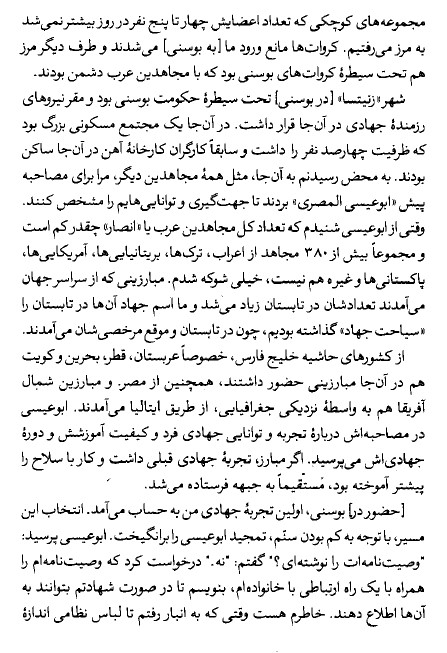 مجموعه‌های کوچکی که تعداد اعضایش چهار تا پنج نفر در روز بیشتر نمی‌شد به مرز می‌رفتیم. کروات‌ها مانع ورود ما [به بوسنی] می‌شدند و طرف دیگر مرز هم تحت سیطرهٔ کروات‌های بوسنی بود که با مجاهدین عرب دشمن بودند.

شهر «زنیتسا» [در بوسنی] تحت سیطرهٔ حکومت بوسنی بود و مقر نیروهای رزمندهٔ جهادی در آن‌جا قرار داشت. در آن‌جا یک مجتمع مسکونی بزرگ بود که ظرفیت چهارصد نفر را داشت و سابقاً کارگران کارخانهٔ آهن در آن‌جا ساکن بودند. به محض رسیدنم به آن‌جا، مثل همهٔ مجاهدین دیگر، مرا برای مصاحبه پیش «ابوعیسی المصری» بردند تا جهت‌گیری و توانایی‌هایم را مشخص کنند. وقتی از ابوعیسی شنیدم که تعداد کل مجاهدین عرب یا «انصار» چقدر کم است و مجموعاً بیش از ۳۸۰ مجاهد از اعراب، ترک‌ها، بریتانیایی‌ها، آمریکایی‌ها، پاکستانی‌ها و غیره هم نیست، خیلی شوکه شدم. مبارزینی که از سراسر جهان می‌آمدند تعدادشان در تابستان زیاد می‌شد و ما اسم جهاد آن‌ها در تابستان را «سیاحت جهاد» گذاشته بودیم، چون در تابستان و موقع مرخصی‌شان می‌آمدند.

از کشورهای حاشیه خلیج فارس، خصوصاً عربستان، قطر، بحرین و کویت هم در آن‌جا مبارزینی حضور داشتند، همچنین از مصر. و مبارزین شمال آفریقا هم به واسطهٔ نزدیکی جغرافیایی، از طریق ایتالیا می‌آمدند. ابوعیسی در مصاحبه‌اش دربارهٔ تجربه و توانایی جهادی فرد و کیفیت آموزشش و دورهٔ جهادی‌اش می‌پرسید. اگر مبارز، تجربهٔ جهادی قبلی داشت و کار با سلاح را پیشتر آموخته بود، مستقیماً به جبهه فرستاده می‌شد.

[حضور در] بوسنی، اولین تجربهٔ جهادی من به حساب می‌آمد. انتخاب این مسیر، با توجه به کم بودن سنّم، تمجید ابوعیسی را برانگیخت. ابوعیسی پرسید: "وصیت‌نامه‌ات را نوشته‌ای؟" گفتم: "نه." درخواست کرد که وصیت‌نامه‌ام را همراه با یک راه ارتباطی با خانواده‌ام، بنویسم تا در صورت شهادتم بتوانند به آن‌ها اطلاع دهند. خاطرم هست وقتی که به انبار رفتم تا لباس نظامی اندازهٔ